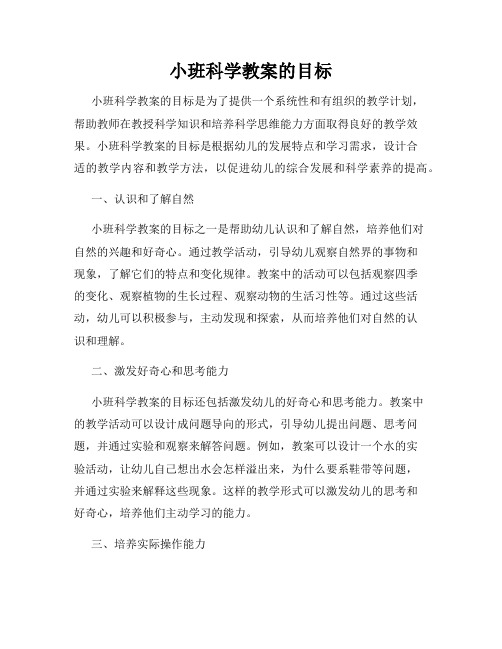 小班科学教案的目标

小班科学教案的目标是为了提供一个系统性和有组织的教学计划，帮助教师在教授科学知识和培养科学思维能力方面取得良好的教学效果。小班科学教案的目标是根据幼儿的发展特点和学习需求，设计合适的教学内容和教学方法，以促进幼儿的综合发展和科学素养的提高。

一、认识和了解自然

小班科学教案的目标之一是帮助幼儿认识和了解自然，培养他们对自然的兴趣和好奇心。通过教学活动，引导幼儿观察自然界的事物和现象，了解它们的特点和变化规律。教案中的活动可以包括观察四季的变化、观察植物的生长过程、观察动物的生活习性等。通过这些活动，幼儿可以积极参与，主动发现和探索，从而培养他们对自然的认识和理解。

二、激发好奇心和思考能力

小班科学教案的目标还包括激发幼儿的好奇心和思考能力。教案中的教学活动可以设计成问题导向的形式，引导幼儿提出问题、思考问题，并通过实验和观察来解答问题。例如，教案可以设计一个水的实验活动，让幼儿自己想出水会怎样溢出来，为什么要系鞋带等问题，并通过实验来解释这些现象。这样的教学形式可以激发幼儿的思考和好奇心，培养他们主动学习的能力。

三、培养实际操作能力